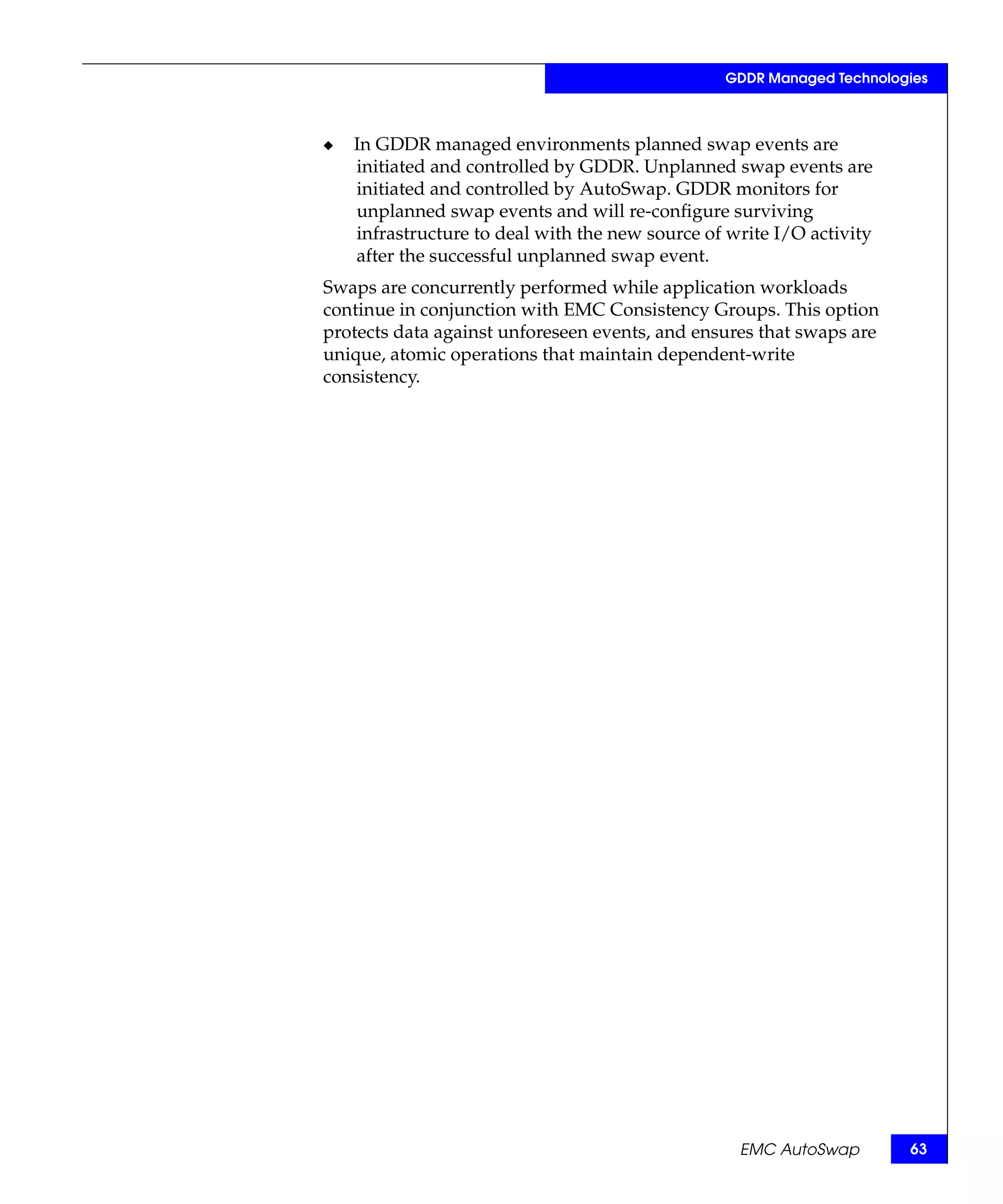 GDDR Managed Technologies

◆ In GDDR managed environments planned swap events are initiated and controlled by GDDR. Unplanned swap events are initiated and controlled by AutoSwap. GDDR monitors for unplanned swap events and will re-configure surviving infrastructure to deal with the new source of write I/O activity after the successful unplanned swap event.

Swaps are concurrently performed while application workloads continue in conjunction with EMC Consistency Groups. This option protects data against unforeseen events, and ensures that swaps are unique, atomic operations that maintain dependent-write consistency.

EMC AutoSwap 63